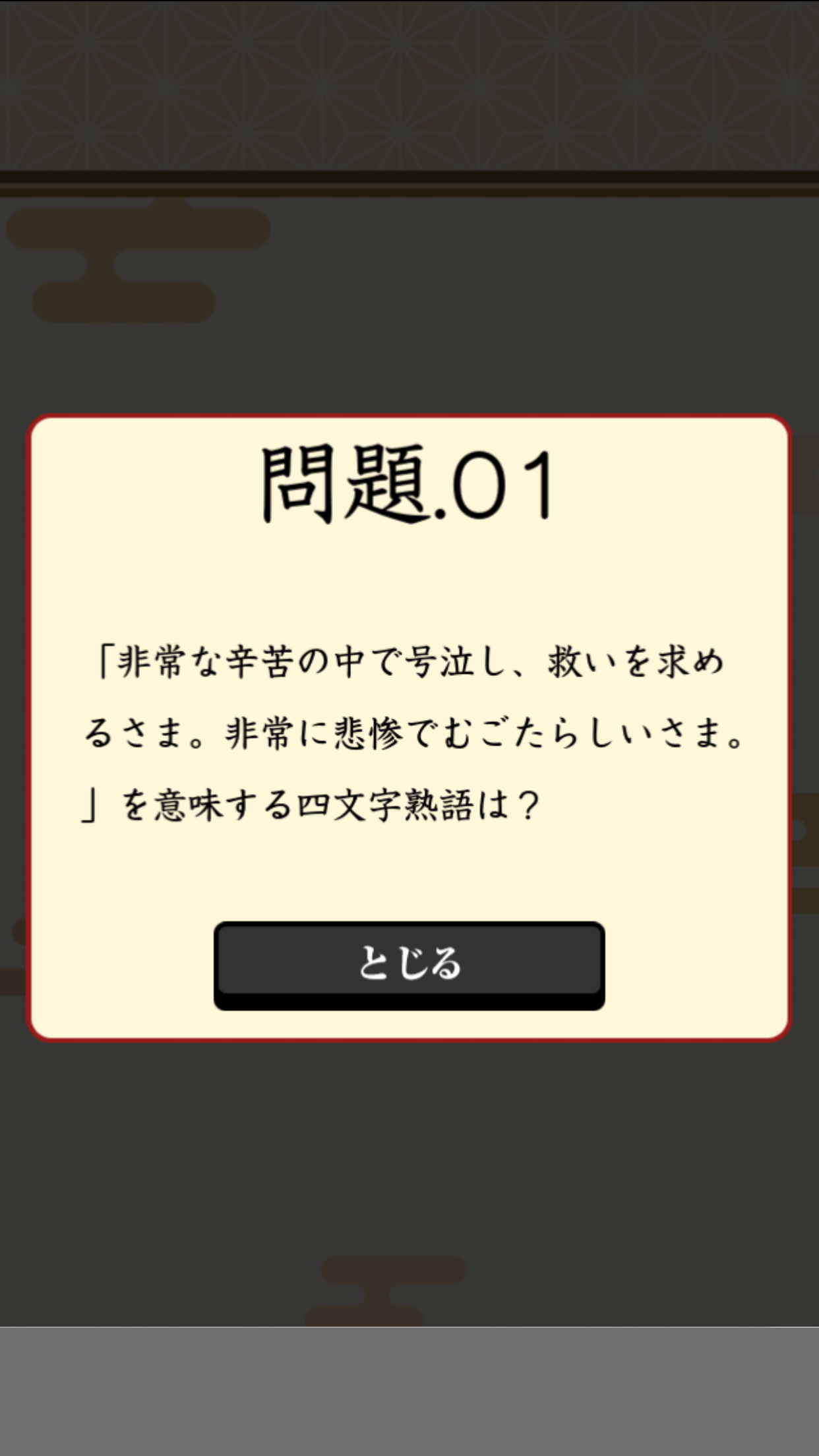 問題.01

「非常な辛苦の中で号泣し、救いを求めるさま。非常に悲惨でむごたらしいさま。」を意味する四文字熟語は？

とじる